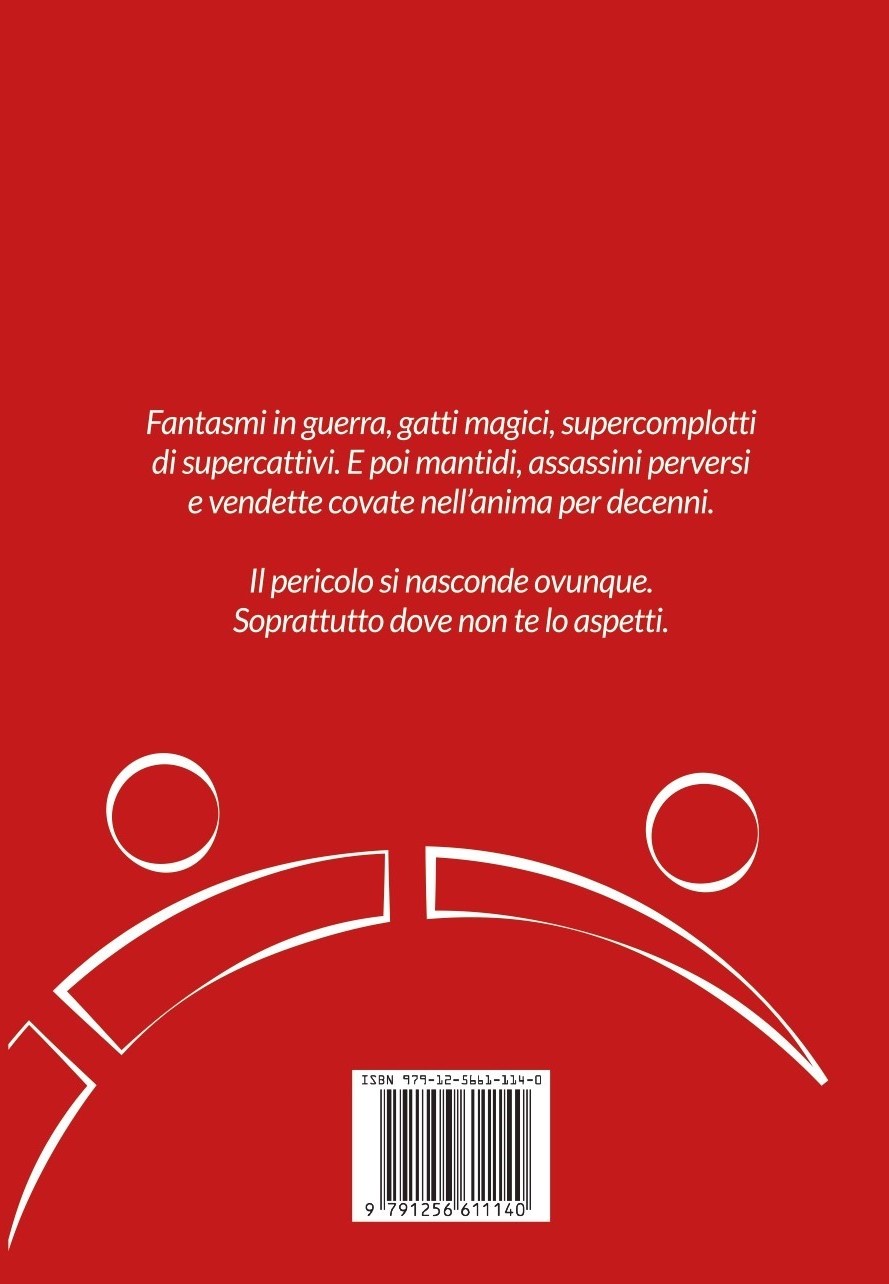 Fantasmi in guerra, gatti magici, supercomplotti di supercattivi. E poi mantidi, assassini perversi e vendette covate nell'anima per decenni.

Il pericolo si nasconde ovunque. Soprattutto dove non te lo aspetti.

ISBN 979-12-5661-114-0

9 791256 611140